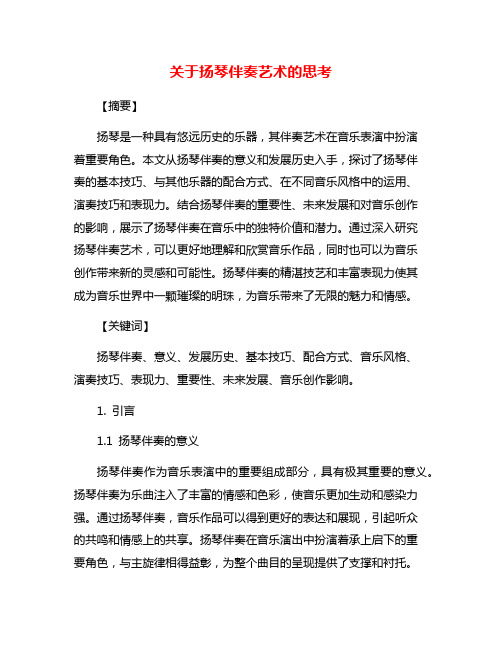 关于扬琴伴奏艺术的思考

【摘要】

扬琴是一种具有悠远历史的乐器，其伴奏艺术在音乐表演中扮演着重要角色。本文从扬琴伴奏的意义和发展历史入手，探讨了扬琴伴奏的基本技巧、与其他乐器的配合方式、在不同音乐风格中的运用、演奏技巧和表现力。结合扬琴伴奏的重要性、未来发展和对音乐创作的影响，展示了扬琴伴奏在音乐中的独特价值和潜力。通过深入研究扬琴伴奏艺术，可以更好地理解和欣赏音乐作品，同时也可以为音乐创作带来新的灵感和可能性。扬琴伴奏的精湛技艺和丰富表现力使其成为音乐世界中一颗璀璨的明珠，为音乐带来了无限的魅力和情感。

【关键词】

扬琴伴奏、意义、发展历史、基本技巧、配合方式、音乐风格、演奏技巧、表现力、重要性、未来发展、音乐创作影响。

1. 引言

1.1 扬琴伴奏的意义

扬琴伴奏作为音乐表演中的重要组成部分，具有极其重要的意义。扬琴伴奏为乐曲注入了丰富的情感和色彩，使音乐更加生动和感染力强。通过扬琴伴奏，音乐作品可以得到更好的表达和展现，引起听众的共鸣和情感上的共享。扬琴伴奏在音乐演出中扮演着承上启下的重要角色，与主旋律相得益彰，为整个曲目的呈现提供了支撑和衬托。